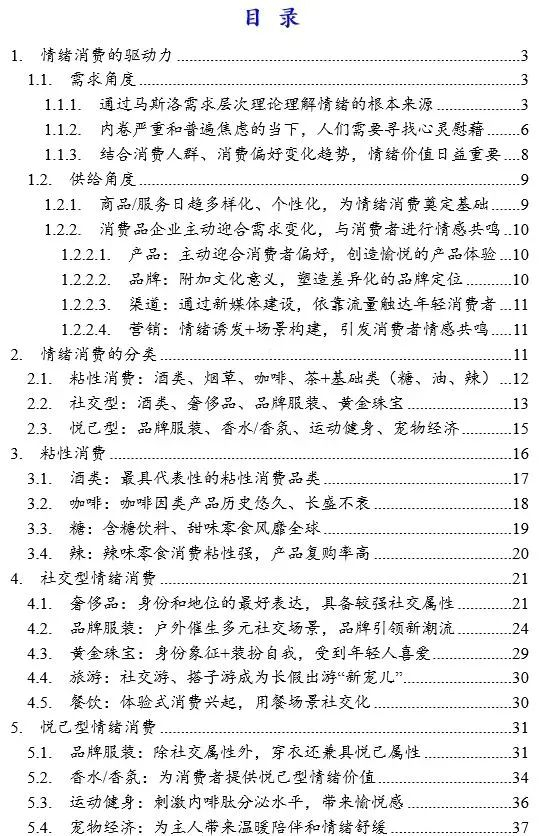 目录

1. 情绪消费的驱动力 3
1.1. 需求角度 3
1.1.1. 通过马斯洛需求层次理论理解情绪的根本来源 3
1.1.2. 内卷严重和普遍焦虑的当下，人们需要寻找心灵慰藉 6
1.1.3. 结合消费人群、消费偏好变化趋势，情绪价值日益重要 8
1.2. 供给角度 9
1.2.1. 商品/服务日趋多样化、个性化，为情绪消费奠定基础 9
1.2.2. 消费品企业主动迎合需求变化，与消费者进行情感共鸣 10
1.2.2.1. 产品：主动迎合消费者偏好，创造愉悦的产品体验 10
1.2.2.2. 品牌：附加文化意义，塑造差异化的品牌定位 10
1.2.2.3. 渠道：通过新媒体建设，依靠流量触达年轻消费者 11
1.2.2.4. 营销：情绪诱发+场景构建，引发消费者情感共鸣 11
2. 情绪消费的分类 11
2.1. 粘性消费：酒类、烟草、咖啡、茶+基础类（糖、油、辣） 12
2.2. 社交型：酒类、奢侈品、品牌服装、黄金珠宝 13
2.3. 悦己型：品牌服装、香水/香氛、运动健身、宠物经济 15
3. 粘性消费 16
3.1. 酒类：最具代表性的粘性消费品类 17
3.2. 咖啡：咖啡因类产品历史悠久、长盛不衰 18
3.3. 糖：含糖饮料、甜味零食风靡全球 19
3.4. 辣：辣味零食消费粘性强，产品复购率高 20
4. 社交型情绪消费 21
4.1. 奢侈品：身份和地位的最好表达，具备较强社交属性 21
4.2. 品牌服装：户外催生多元社交场景，品牌引领新潮流 24
4.3. 黄金珠宝：身份象征+装扮自我，受到年轻人喜爱 29
4.4. 旅游：社交游、搭子游成为长假出游“新宠儿” 30
4.5. 餐饮：体验式消费兴起，用餐场景社交化 30
5. 悦己型情绪消费 31
5.1. 品牌服装：除社交属性外，穿衣还兼具悦己属性 31
5.2. 香水/香氛：为消费者提供悦己型情绪价值 34
5.3. 运动健身：刺激内啡肽分泌水平，带来愉悦感 36
5.4. 宠物经济：为主人带来温暖陪伴和情绪舒缓 37